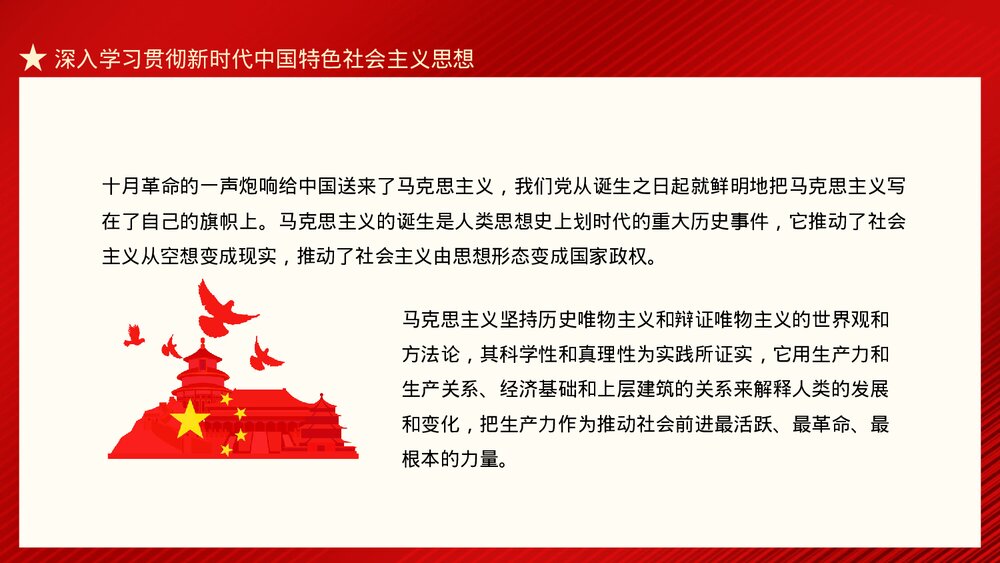 深入学习贯彻新时代中国特色社会主义思想

十月革命的一声炮响给中国送来了马克思主义，我们党从诞生之日起就鲜明地把马克思主义写在了自己的旗帜上。马克思主义的诞生是人类思想史上划时代的重大历史事件，它推动了社会主义从空想变成现实，推动了社会主义由思想形态变成国家政权。

马克思主义坚持历史唯物主义和辩证唯物主义的世界观和方法论，其科学性和真理性为实践所证实，它用生产力和生产关系、经济基础和上层建筑的关系来解释人类的发展和变化，把生产力作为推动社会前进最活跃、最革命、最根本的力量。